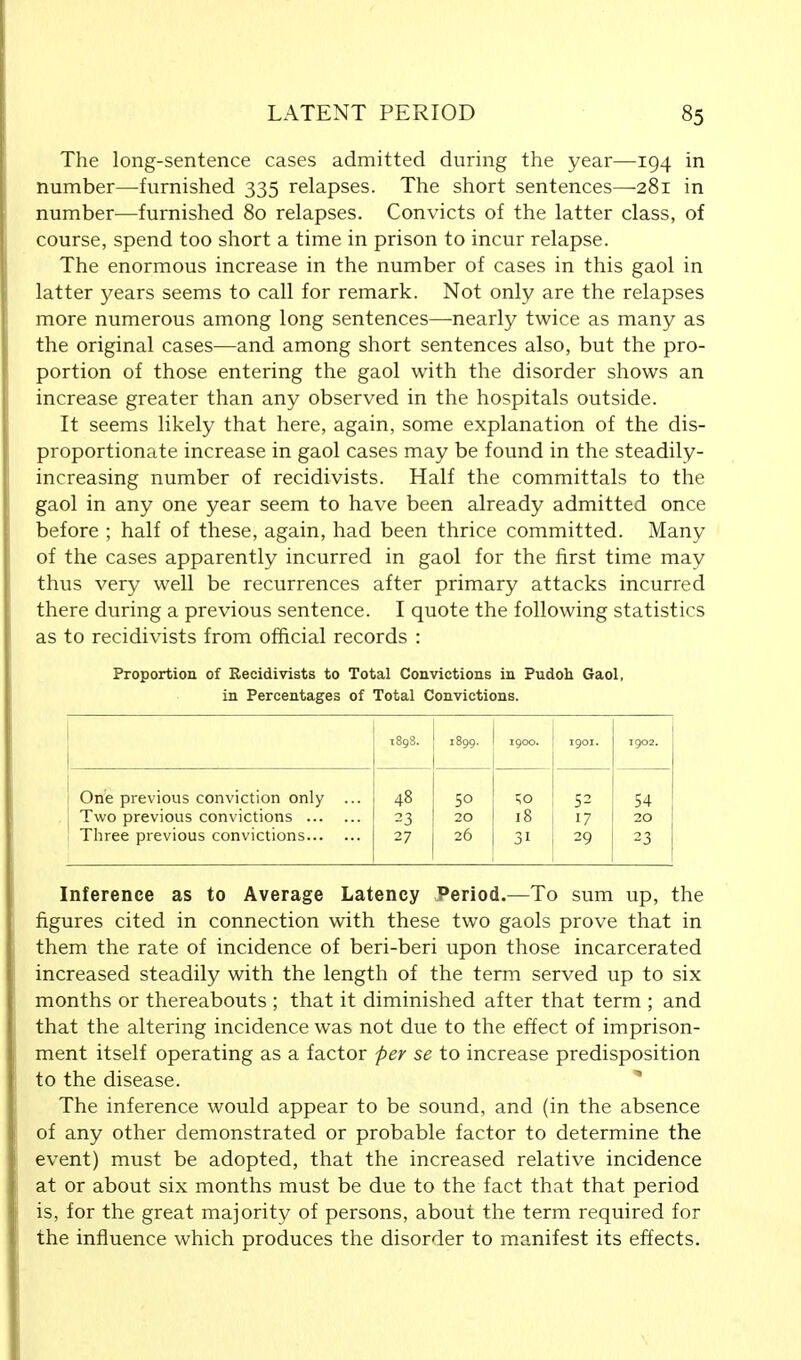 LATENT PERIOD 85

The long-sentence cases admitted during the year—194 in number—furnished 335 relapses. The short sentences—281 in number—furnished 80 relapses. Convicts of the latter class, of course, spend too short a time in prison to incur relapse.

The enormous increase in the number of cases in this gaol in latter years seems to call for remark. Not only are the relapses more numerous among long sentences—nearly twice as many as the original cases—and among short sentences also, but the proportion of those entering the gaol with the disorder shows an increase greater than any observed in the hospitals outside.

It seems likely that here, again, some explanation of the disproportionate increase in gaol cases may be found in the steadily-increasing number of recidivists. Half the committals to the gaol in any one year seem to have been already admitted once before ; half of these, again, had been thrice committed. Many of the cases apparently incurred in gaol for the first time may thus very well be recurrences after primary attacks incurred there during a previous sentence. I quote the following statistics as to recidivists from official records :

Proportion of Recidivists to Total Convictions in Pudoh Gaol, in Percentages of Total Convictions.

| | 1898. | 1899. | 1900. | 1901. | 1902. |
|---|---|---|---|---|---|
| One previous conviction only ... | 48 | 50 | 50 | 52 | 54 |
| Two previous convictions ... ... | 23 | 20 | 18 | 17 | 20 |
| Three previous convictions... ... | 27 | 26 | 31 | 29 | 23 |

Inference as to Average Latency Period.—To sum up, the figures cited in connection with these two gaols prove that in them the rate of incidence of beri-beri upon those incarcerated increased steadily with the length of the term served up to six months or thereabouts ; that it diminished after that term ; and that the altering incidence was not due to the effect of imprisonment itself operating as a factor per se to increase predisposition to the disease.

The inference would appear to be sound, and (in the absence of any other demonstrated or probable factor to determine the event) must be adopted, that the increased relative incidence at or about six months must be due to the fact that that period is, for the great majority of persons, about the term required for the influence which produces the disorder to manifest its effects.